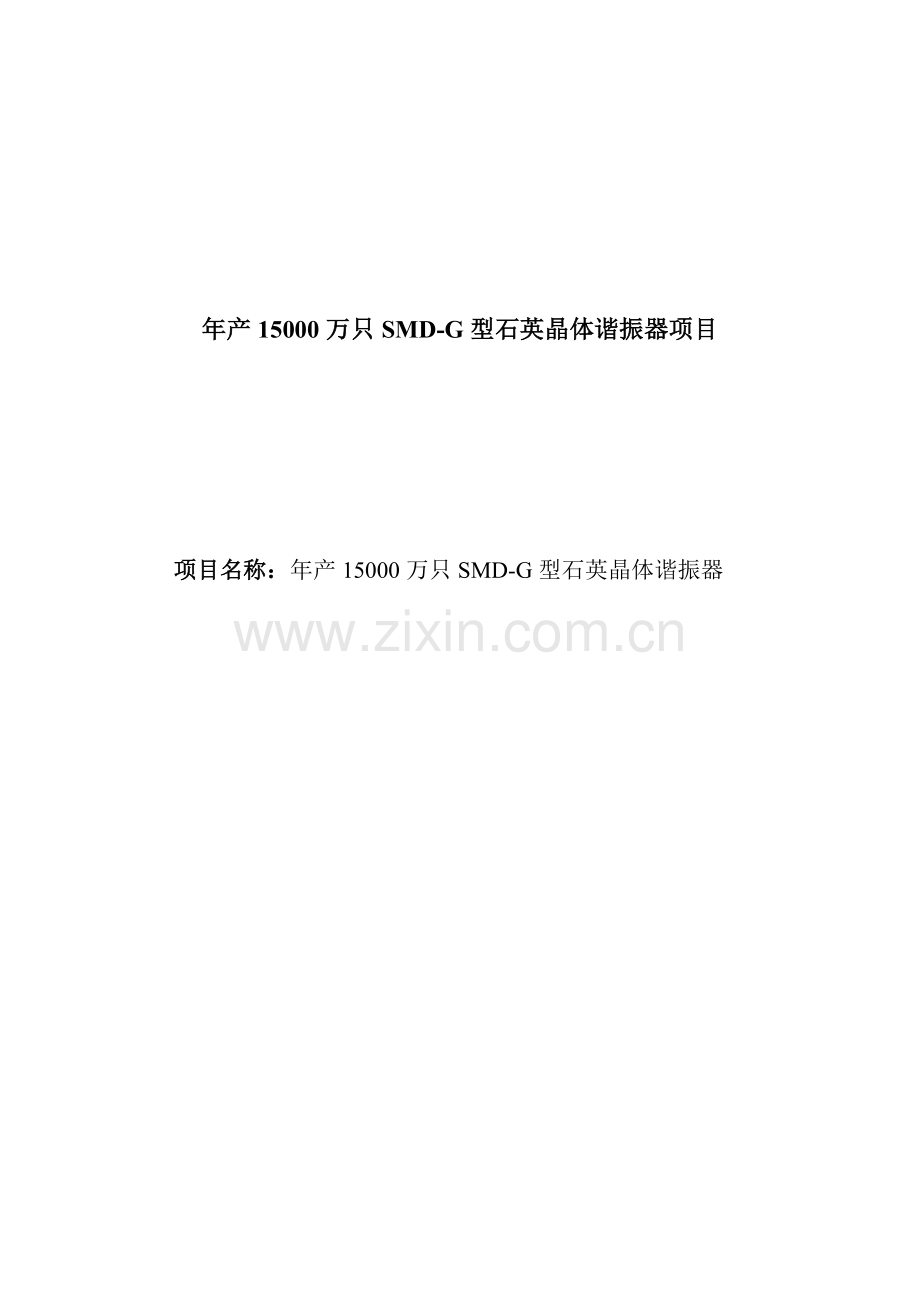 年产 15000 万只 SMD-G 型石英晶体谐振器项目

项目名称：年产 15000 万只 SMD-G 型石英晶体谐振器

www.zixin.com.cn